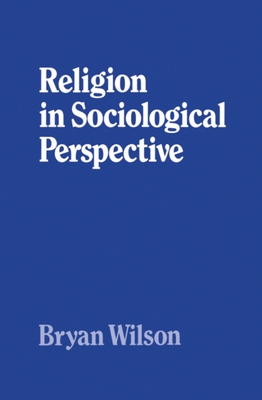 Religion in Sociological Perspective

Bryan Wilson